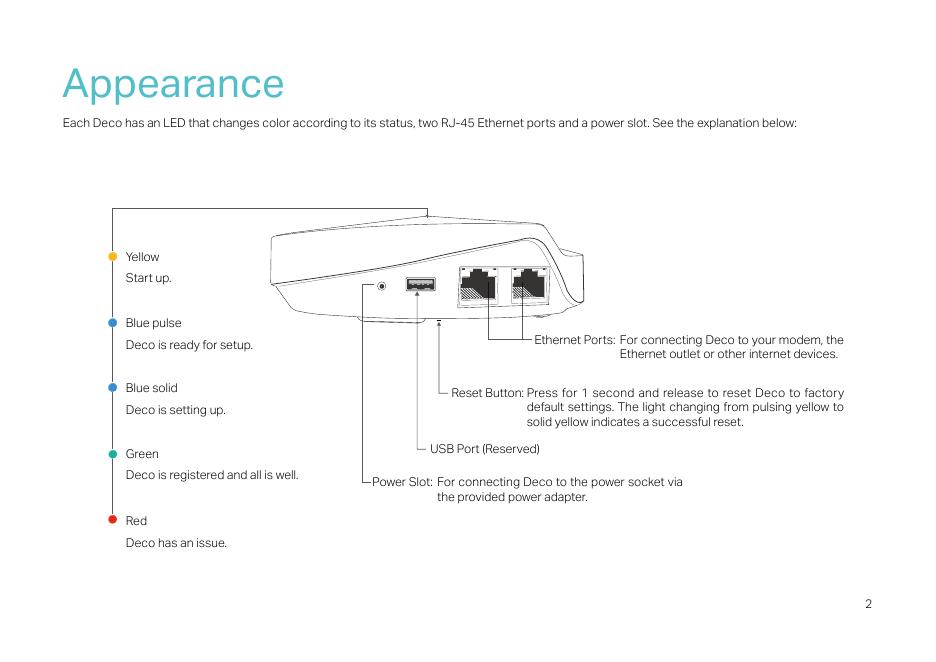 Appearance

Each Deco has an LED that changes color according to its status, two RJ-45 Ethernet ports and a power slot. See the explanation below:

Yellow
Start up.

Blue pulse
Deco is ready for setup.

Blue solid
Deco is setting up.

Green
Deco is registered and all is well.

Red
Deco has an issue.

Ethernet Ports: For connecting Deco to your modem, the Ethernet outlet or other internet devices.

Reset Button: Press for 1 second and release to reset Deco to factory default settings. The light changing from pulsing yellow to solid yellow indicates a successful reset.

USB Port (Reserved)

Power Slot: For connecting Deco to the power socket via the provided power adapter.

2